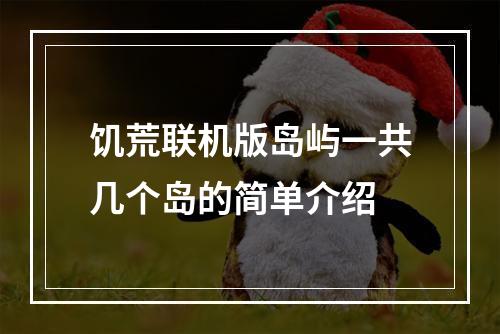 饥荒联机版岛屿一共几个岛的简单介绍